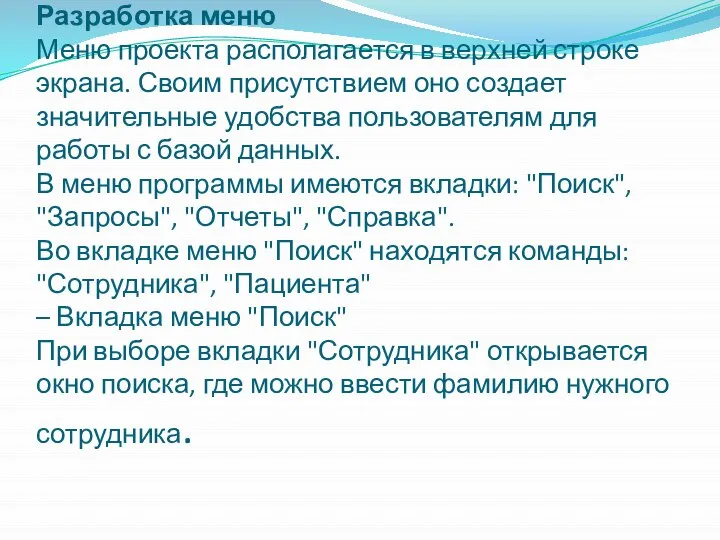 Разработка меню
Меню проекта располагается в верхней строке экрана. Своим присутствием оно создает значительные удобства пользователям для работы с базой данных.
В меню программы имеются вкладки: "Поиск", "Запросы", "Отчеты", "Справка".
Во вкладке меню "Поиск" находятся команды: "Сотрудника", "Пациента"
– Вкладка меню "Поиск"
При выборе вкладки "Сотрудника" открывается окно поиска, где можно ввести фамилию нужного сотрудника.